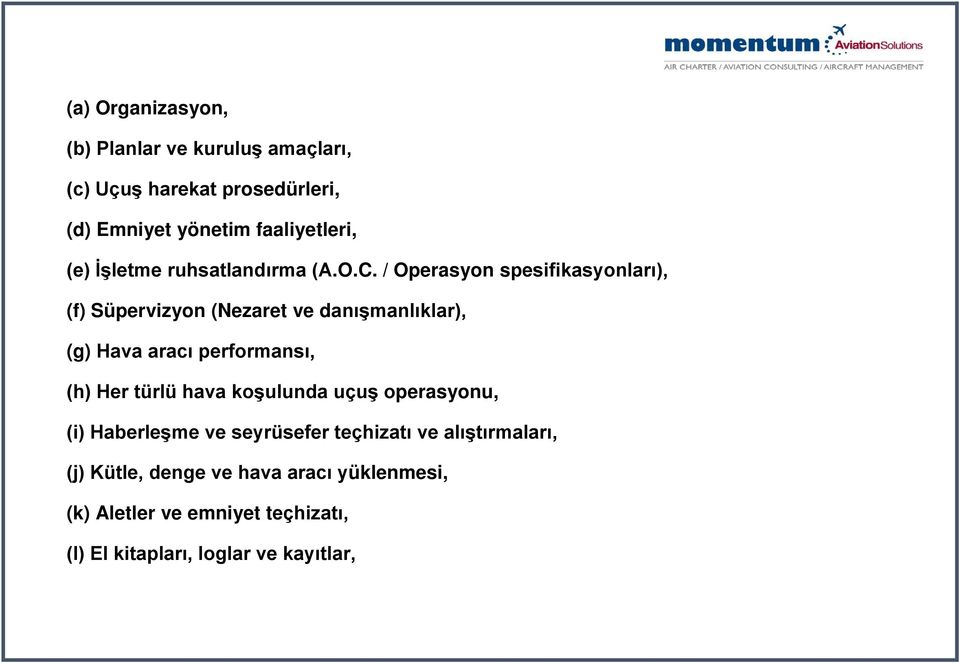 momentum AviationSolutions
AIR CHARTER / AVIATION CONSULTING / AIRCRAFT MANAGEMENT

(a) Organizasyon,

(b) Planlar ve kuruluş amaçları,

(c) Uçuş harekat prosedürleri,

(d) Emniyet yönetim faaliyetleri,

(e) İşletme ruhsatlandırma (A.O.C. / Operasyon spesifikasyonları),

(f) Süpervizyon (Nezaret ve danışmanlıklar),

(g) Hava aracı performansı,

(h) Her türlü hava koşulunda uçuş operasyonu,

(i) Haberleşme ve seyrüsefer teçhizatı ve alıştırmaları,

(j) Kütle, denge ve hava aracı yüklenmesi,

(k) Aletler ve emniyet teçhizatı,

(l) El kitapları, loglar ve kayıtlar,